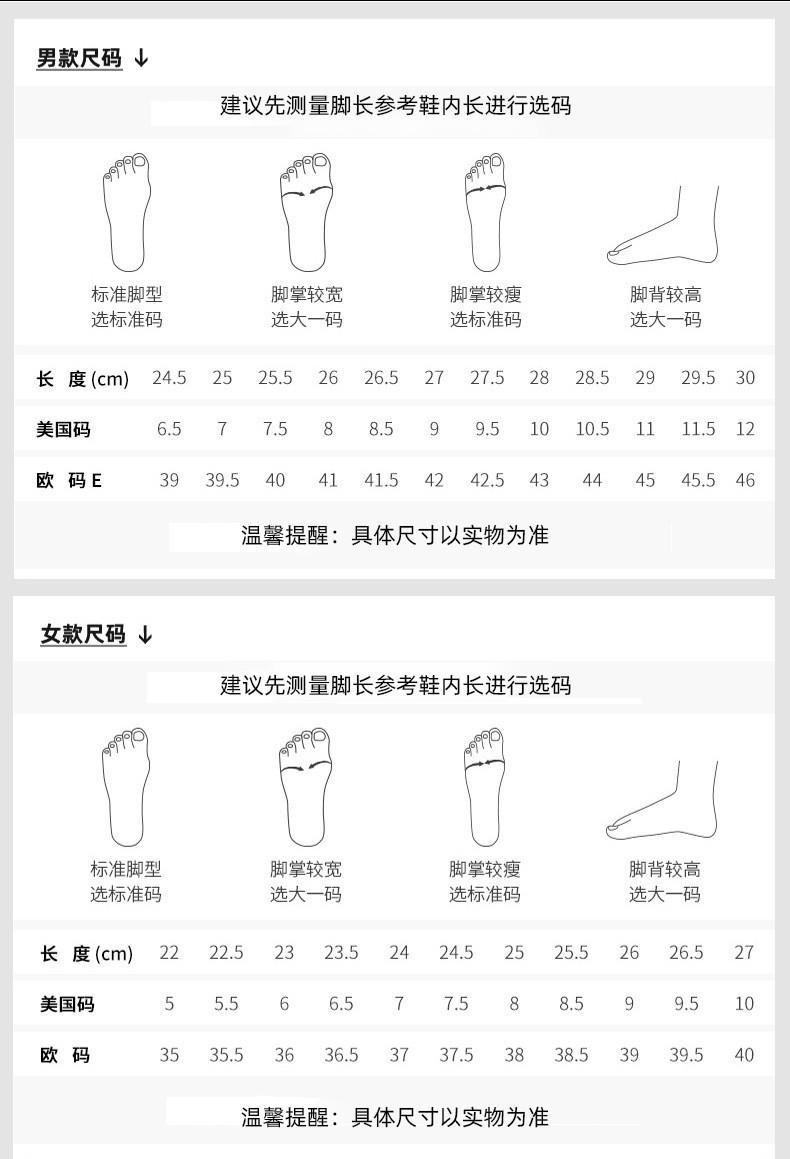 男款尺码 ↓

建议先测量脚长参考鞋内长进行选码

标准脚型
选标准码

脚掌较宽
选大一码

脚掌较瘦
选标准码

脚背较高
选大一码

| 长 度 (cm) | 24.5 | 25 | 25.5 | 26 | 26.5 | 27 | 27.5 | 28 | 28.5 | 29 | 29.5 | 30 |
|---|---|---|---|---|---|---|---|---|---|---|---|---|
| 美国码 | 6.5 | 7 | 7.5 | 8 | 8.5 | 9 | 9.5 | 10 | 10.5 | 11 | 11.5 | 12 |
| 欧 码 E | 39 | 39.5 | 40 | 41 | 41.5 | 42 | 42.5 | 43 | 44 | 45 | 45.5 | 46 |

温馨提醒：具体尺寸以实物为准

女款尺码 ↓

建议先测量脚长参考鞋内长进行选码

标准脚型
选标准码

脚掌较宽
选大一码

脚掌较瘦
选标准码

脚背较高
选大一码

| 长 度 (cm) | 22 | 22.5 | 23 | 23.5 | 24 | 24.5 | 25 | 25.5 | 26 | 26.5 | 27 |
|---|---|---|---|---|---|---|---|---|---|---|---|
| 美国码 | 5 | 5.5 | 6 | 6.5 | 7 | 7.5 | 8 | 8.5 | 9 | 9.5 | 10 |
| 欧 码 | 35 | 35.5 | 36 | 36.5 | 37 | 37.5 | 38 | 38.5 | 39 | 39.5 | 40 |

温馨提醒：具体尺寸以实物为准